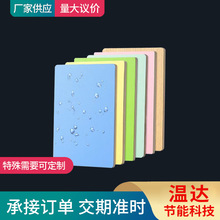 厂家供应 量大议价

特殊需要可定制

承接订单 交期准时

温达
节能科技